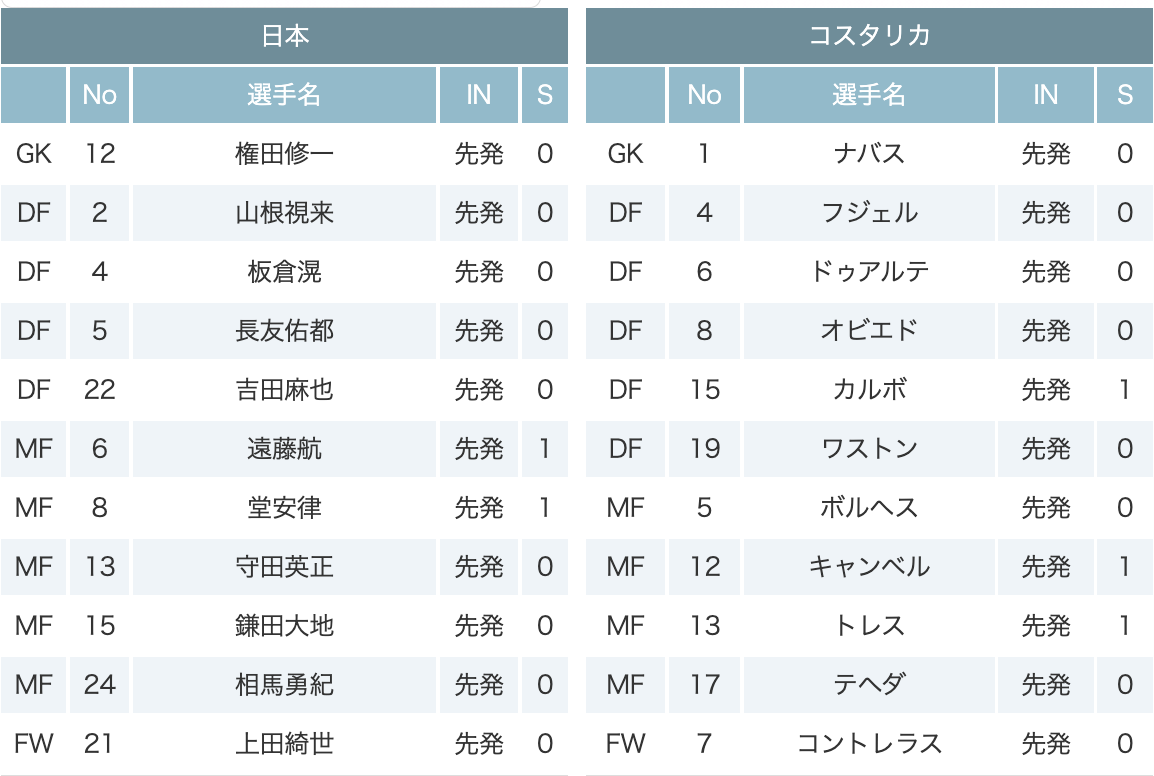 日本

|  | No | 選手名 | IN | S |
|---|---|---|---|---|
| GK | 12 | 権田修一 | 先発 | 0 |
| DF | 2 | 山根視来 | 先発 | 0 |
| DF | 4 | 板倉滉 | 先発 | 0 |
| DF | 5 | 長友佑都 | 先発 | 0 |
| DF | 22 | 吉田麻也 | 先発 | 0 |
| MF | 6 | 遠藤航 | 先発 | 1 |
| MF | 8 | 堂安律 | 先発 | 1 |
| MF | 13 | 守田英正 | 先発 | 0 |
| MF | 15 | 鎌田大地 | 先発 | 0 |
| MF | 24 | 相馬勇紀 | 先発 | 0 |
| FW | 21 | 上田綺世 | 先発 | 0 |

コスタリカ

|  | No | 選手名 | IN | S |
|---|---|---|---|---|
| GK | 1 | ナバス | 先発 | 0 |
| DF | 4 | フジェル | 先発 | 0 |
| DF | 6 | ドゥアルテ | 先発 | 0 |
| DF | 8 | オビエド | 先発 | 0 |
| DF | 15 | カルボ | 先発 | 1 |
| DF | 19 | ワストン | 先発 | 0 |
| MF | 5 | ボルヘス | 先発 | 0 |
| MF | 12 | キャンベル | 先発 | 1 |
| MF | 13 | トレス | 先発 | 1 |
| MF | 17 | テヘダ | 先発 | 0 |
| FW | 7 | コントレラス | 先発 | 0 |